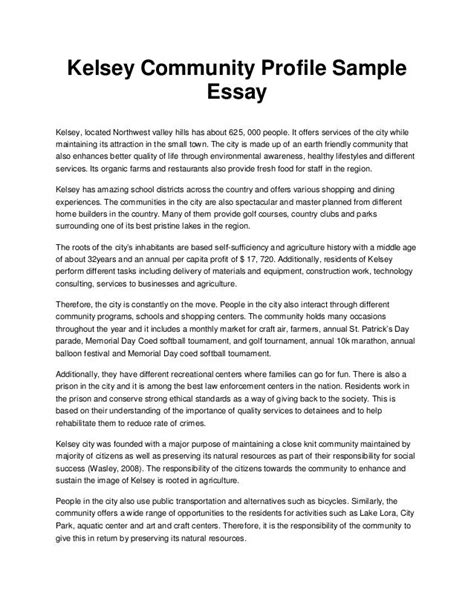 Kelsey Community Profile Sample Essay

Kelsey, located Northwest valley hills has about 625, 000 people. It offers services of the city while maintaining its attraction in the small town. The city is made up of an earth friendly community that also enhances better quality of life through environmental awareness, healthy lifestyles and different services. Its organic farms and restaurants also provide fresh food for staff in the region.

Kelsey has amazing school districts across the country and offers various shopping and dining experiences. The communities in the city are also spectacular and master planned from different home builders in the country. Many of them provide golf courses, country clubs and parks surrounding one of its best pristine lakes in the region.

The roots of the city's inhabitants are based self-sufficiency and agriculture history with a middle age of about 32years and an annual per capita profit of $ 17, 720. Additionally, residents of Kelsey perform different tasks including delivery of materials and equipment, construction work, technology consulting, services to businesses and agriculture.

Therefore, the city is constantly on the move. People in the city also interact through different community programs, schools and shopping centers. The community holds many occasions throughout the year and it includes a monthly market for craft air, farmers, annual St. Patrick's Day parade, Memorial Day Coed softball tournament, and golf tournament, annual 10k marathon, annual balloon festival and Memorial Day coed softball tournament.

Additionally, they have different recreational centers where families can go for fun. There is also a prison in the city and it is among the best law enforcement centers in the nation. Residents work in the prison and conserve strong ethical standards as a way of giving back to the society. This is based on their understanding of the importance of quality services to detainees and to help rehabilitate them to reduce rate of crimes.

Kelsey city was founded with a major purpose of maintaining a close knit community maintained by majority of citizens as well as preserving its natural resources as part of their responsibility for social success (Wasley, 2008). The responsibility of the citizens towards the community to enhance and sustain the image of Kelsey is rooted in agriculture.

People in the city also use public transportation and alternatives such as bicycles. Similarly, the community offers a wide range of opportunities to the residents for activities such as Lake Lora, City Park, aquatic center and art and craft centers. Therefore, it is the responsibility of the community to give this in return by preserving its natural resources.